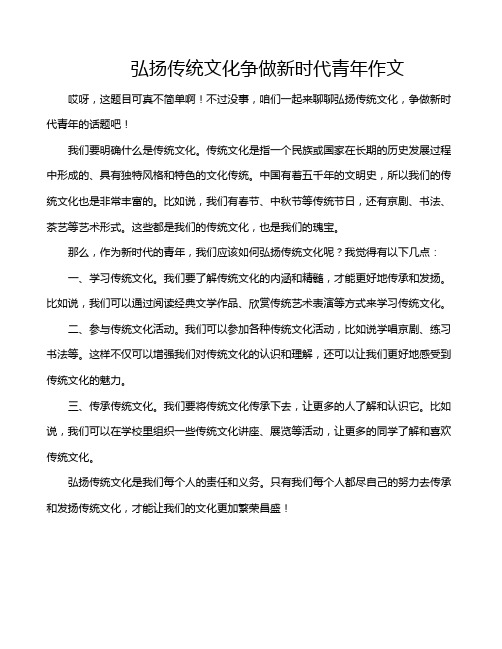 弘扬传统文化争做新时代青年作文

哎呀，这题目可真不简单啊！不过没事，咱们一起来聊聊弘扬传统文化，争做新时代青年的话题吧！

我们要明确什么是传统文化。传统文化是指一个民族或国家在长期的历史发展过程中形成的、具有独特风格和特色的文化传统。中国有着五千年的文明史，所以我们的传统文化也是非常丰富的。比如说，我们有春节、中秋节等传统节日，还有京剧、书法、茶艺等艺术形式。这些都是我们的传统文化，也是我们的瑰宝。

那么，作为新时代的青年，我们应该如何弘扬传统文化呢？我觉得有以下几点：

一、学习传统文化。我们要了解传统文化的内涵和精髓，才能更好地传承和发扬。比如说，我们可以通过阅读经典文学作品、欣赏传统艺术表演等方式来学习传统文化。

二、参与传统文化活动。我们可以参加各种传统文化活动，比如说学唱京剧、练习书法等。这样不仅可以增强我们对传统文化的认识和理解，还可以让我们更好地感受到传统文化的魅力。

三、传承传统文化。我们要将传统文化传承下去，让更多的人了解和认识它。比如说，我们可以在学校里组织一些传统文化讲座、展览等活动，让更多的同学了解和喜欢传统文化。

弘扬传统文化是我们每个人的责任和义务。只有我们每个人都尽自己的努力去传承和发扬传统文化，才能让我们的文化更加繁荣昌盛！